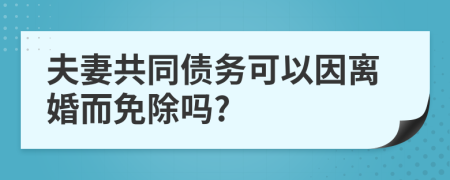 夫妻共同债务可以因离婚而免除吗?